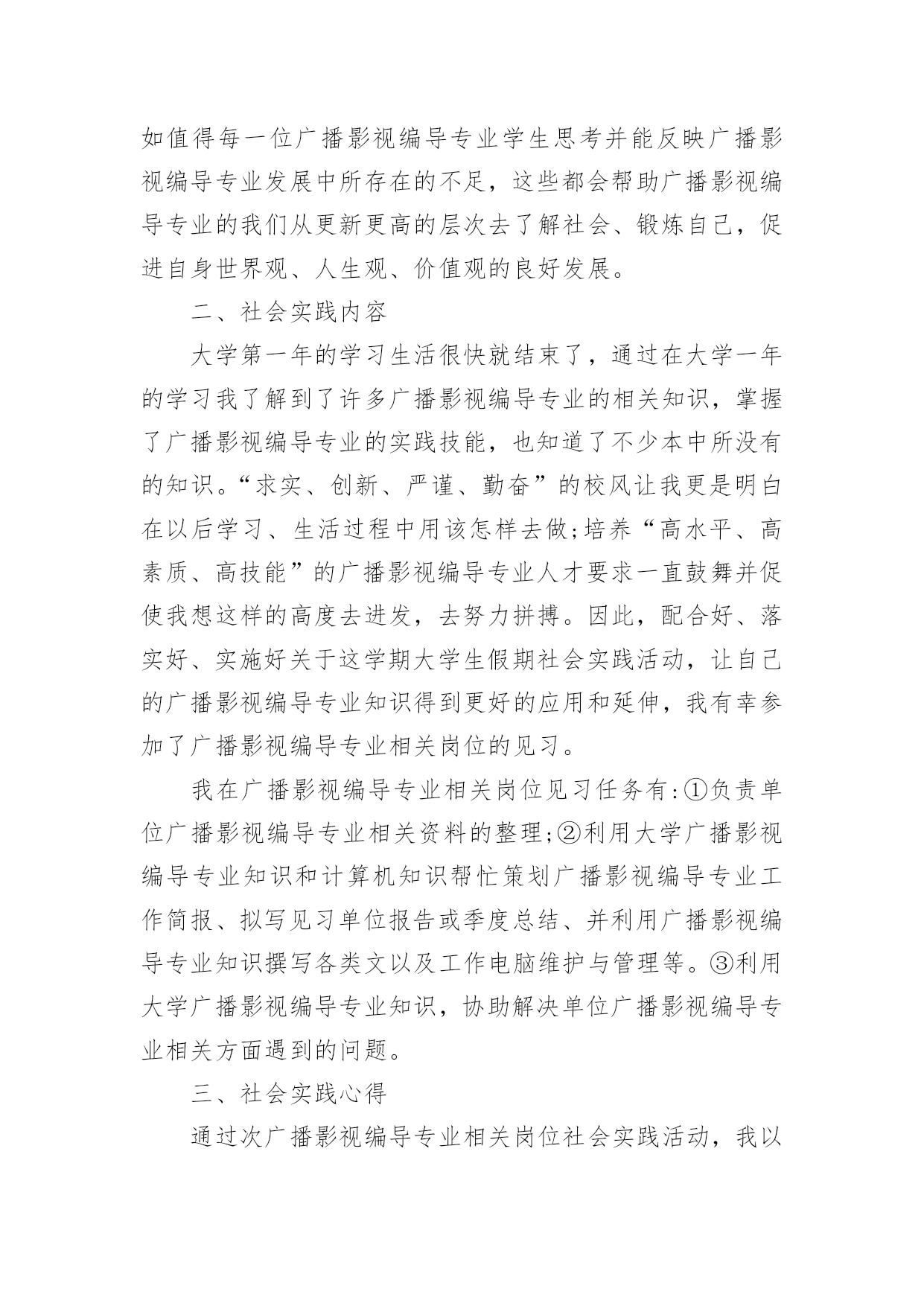 如值得每一位广播影视编导专业学生思考并能反映广播影视编导专业发展中所存在的不足，这些都会帮助广播影视编导专业的我们从更新更高的层次去了解社会、锻炼自己，促进自身世界观、人生观、价值观的良好发展。

二、社会实践内容

大学第一年的学习生活很快就结束了，通过在大学一年的学习我了解到了许多广播影视编导专业的相关知识，掌握了广播影视编导专业的实践技能，也知道了不少本中所没有的知识。“求实、创新、严谨、勤奋”的校风让我更是明白在以后学习、生活过程中用该怎样去做;培养“高水平、高素质、高技能”的广播影视编导专业人才要求一直鼓舞并促使我想这样的高度去进发，去努力拼搏。因此，配合好、落实好、实施好关于这学期大学生假期社会实践活动，让自己的广播影视编导专业知识得到更好的应用和延伸，我有幸参加了广播影视编导专业相关岗位的见习。

我在广播影视编导专业相关岗位见习任务有:①负责单位广播影视编导专业相关资料的整理;②利用大学广播影视编导专业知识和计算机知识帮忙策划广播影视编导专业工作简报、拟写见习单位报告或季度总结、并利用广播影视编导专业知识撰写各类文以及工作电脑维护与管理等。③利用大学广播影视编导专业知识，协助解决单位广播影视编导专业相关方面遇到的问题。

三、社会实践心得

通过次广播影视编导专业相关岗位社会实践活动，我以